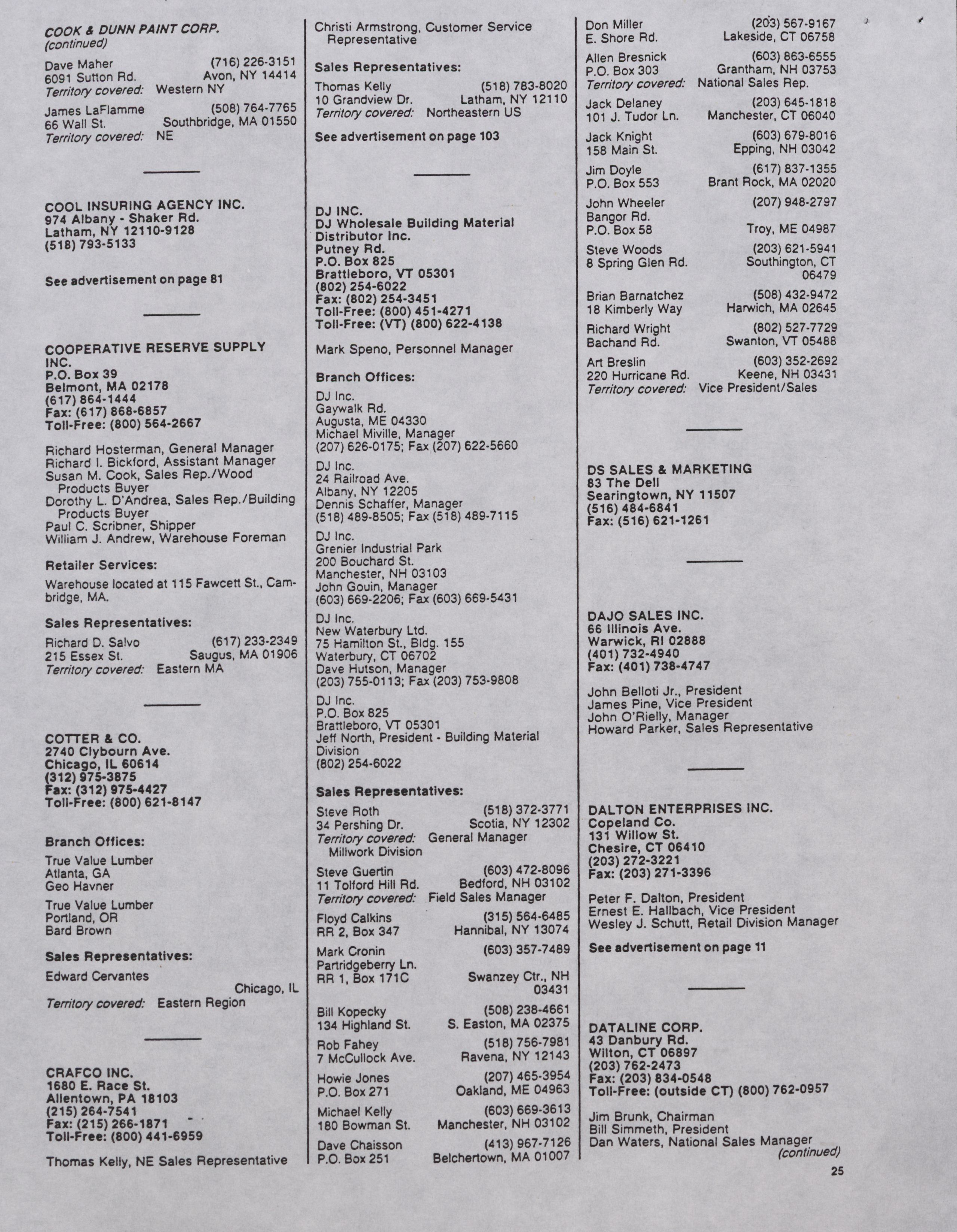 COOK & DUNN PAINT CORP.
(continued)

Dave Maher (716) 226-3151
6091 Sutton Rd. Avon, NY 14414
Territory covered: Western NY

James LaFlamme (508) 764-7765
66 Wall St. Southbridge, MA 01550
Territory covered: NE

COOL INSURING AGENCY INC.
974 Albany - Shaker Rd.
Latham, NY 12110-9128
(518) 793-5133

See advertisement on page 81

COOPERATIVE RESERVE SUPPLY INC.
P.O. Box 39
Belmont, MA 02178
(617) 864-1444
Fax: (617) 868-6857
Toll-Free: (800) 564-2667

Richard Hosterman, General Manager
Richard I. Bickford, Assistant Manager
Susan M. Cook, Sales Rep./Wood Products Buyer
Dorothy L. D'Andrea, Sales Rep./Building Products Buyer
Paul C. Scribner, Shipper
William J. Andrew, Warehouse Foreman

Retailer Services:

Warehouse located at 115 Fawcett St., Cambridge, MA.

Sales Representatives:

Richard D. Salvo (617) 233-2349
215 Essex St. Saugus, MA 01906
Territory covered: Eastern MA

COTTER & CO.
2740 Clybourn Ave.
Chicago, IL 60614
(312) 975-3875
Fax: (312) 975-4427
Toll-Free: (800) 621-8147

Branch Offices:

True Value Lumber
Atlanta, GA
Geo Havner

True Value Lumber
Portland, OR
Bard Brown

Sales Representatives:

Edward Cervantes
Chicago, IL
Territory covered: Eastern Region

CRAFCO INC.
1680 E. Race St.
Allentown, PA 18103
(215) 264-7541
Fax: (215) 266-1871
Toll-Free: (800) 441-6959

Thomas Kelly, NE Sales Representative

Christi Armstrong, Customer Service Representative

Sales Representatives:

Thomas Kelly (518) 783-8020
10 Grandview Dr. Latham, NY 12110
Territory covered: Northeastern US

See advertisement on page 103

DJ INC.
DJ Wholesale Building Material Distributor Inc.
Putney Rd.
P.O. Box 825
Brattleboro, VT 05301
(802) 254-6022
Fax: (802) 254-3451
Toll-Free: (800) 451-4271
Toll-Free: (VT) (800) 622-4138

Mark Speno, Personnel Manager

Branch Offices:

DJ Inc.
Gaywalk Rd.
Augusta, ME 04330
Michael Miville, Manager
(207) 626-0175; Fax (207) 622-5660

DJ Inc.
24 Railroad Ave.
Albany, NY 12205
Dennis Schaffer, Manager
(518) 489-8505; Fax (518) 489-7115

DJ Inc.
Grenier Industrial Park
200 Bouchard St.
Manchester, NH 03103
John Gouin, Manager
(603) 669-2206; Fax (603) 669-5431

DJ Inc.
New Waterbury Ltd.
75 Hamilton St., Bldg. 155
Waterbury, CT 06702
Dave Hutson, Manager
(203) 755-0113; Fax (203) 753-9808

DJ Inc.
P.O. Box 825
Brattleboro, VT 05301
Jeff North, President - Building Material Division
(802) 254-6022

Sales Representatives:

Steve Roth (518) 372-3771
34 Pershing Dr. Scotia, NY 12302
Territory covered: General Manager Millwork Division

Steve Guertin (603) 472-8096
11 Tolford Hill Rd. Bedford, NH 03102
Territory covered: Field Sales Manager

Floyd Calkins (315) 564-6485
RR 2, Box 347 Hannibal, NY 13074

Mark Cronin (603) 357-7489
Partridgeberry Ln.
RR 1, Box 171C Swanzey Ctr., NH 03431

Bill Kopecky (508) 238-4661
134 Highland St. S. Easton, MA 02375

Rob Fahey (518) 756-7981
7 McCullock Ave. Ravena, NY 12143

Howie Jones (207) 465-3954
P.O. Box 271 Oakland, ME 04963

Michael Kelly (603) 669-3613
180 Bowman St. Manchester, NH 03102

Dave Chaisson (413) 967-7126
P.O. Box 251 Belchertown, MA 01007

Don Miller (203) 567-9167
E. Shore Rd. Lakeside, CT 06758

Allen Bresnick (603) 863-6555
P.O. Box 303 Grantham, NH 03753
Territory covered: National Sales Rep.

Jack Delaney (203) 645-1818
101 J. Tudor Ln. Manchester, CT 06040

Jack Knight (603) 679-8016
158 Main St. Epping, NH 03042

Jim Doyle (617) 837-1355
P.O. Box 553 Brant Rock, MA 02020

John Wheeler (207) 948-2797
Bangor Rd.
P.O. Box 58 Troy, ME 04987

Steve Woods (203) 621-5941
8 Spring Glen Rd. Southington, CT 06479

Brian Barnatchez (508) 432-9472
18 Kimberly Way Harwich, MA 02645

Richard Wright (802) 527-7729
Bachand Rd. Swanton, VT 05488

Art Breslin (603) 352-2692
220 Hurricane Rd. Keene, NH 03431
Territory covered: Vice President/Sales

DS SALES & MARKETING
83 The Dell
Searingtown, NY 11507
(516) 484-6841
Fax: (516) 621-1261

DAJO SALES INC.
66 Illinois Ave.
Warwick, RI 02888
(401) 732-4940
Fax: (401) 738-4747

John Belloti Jr., President
James Pine, Vice President
John O'Rielly, Manager
Howard Parker, Sales Representative

DALTON ENTERPRISES INC.
Copeland Co.
131 Willow St.
Chesire, CT 06410
(203) 272-3221
Fax: (203) 271-3396

Peter F. Dalton, President
Ernest E. Hallbach, Vice President
Wesley J. Schutt, Retail Division Manager

See advertisement on page 11

DATALINE CORP.
43 Danbury Rd.
Wilton, CT 06897
(203) 762-2473
Fax: (203) 834-0548
Toll-Free: (outside CT) (800) 762-0957

Jim Brunk, Chairman
Bill Simmeth, President
Dan Waters, National Sales Manager
(continued)

25